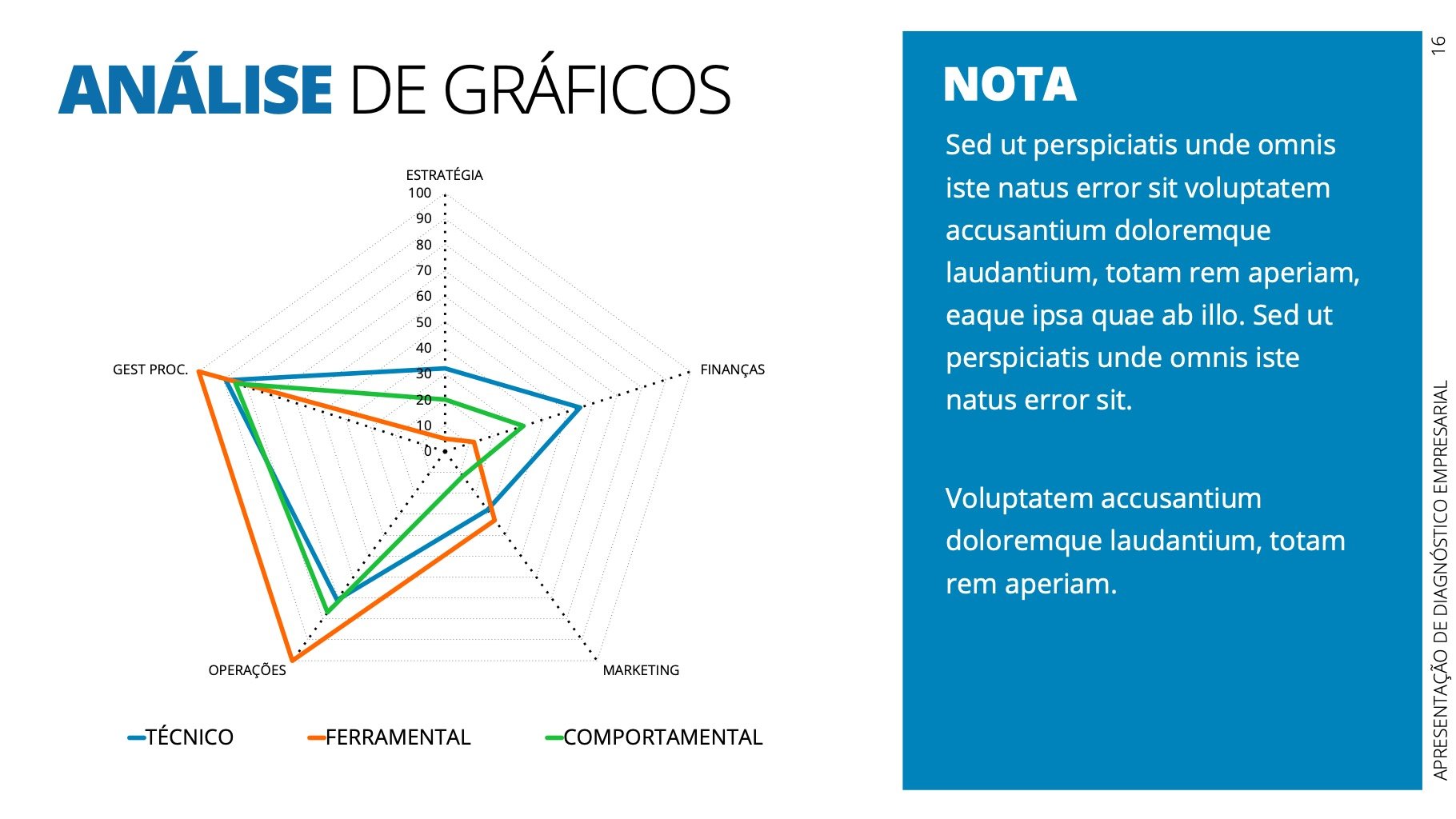 ANÁLISE DE GRÁFICOS

ESTRATÉGIA
100
90
80
70
60
50
40
30
20
10
0
FINANÇAS
MARKETING
OPERAÇÕES
GEST PROC.

TÉCNICO FERRAMENTAL COMPORTAMENTAL

NOTA

Sed ut perspiciatis unde omnis iste natus error sit voluptatem accusantium doloremque laudantium, totam rem aperiam, eaque ipsa quae ab illo. Sed ut perspiciatis unde omnis iste natus error sit.

Voluptatem accusantium doloremque laudantium, totam rem aperiam.

16

APRESENTAÇÃO DE DIAGNÓSTICO EMPRESARIAL